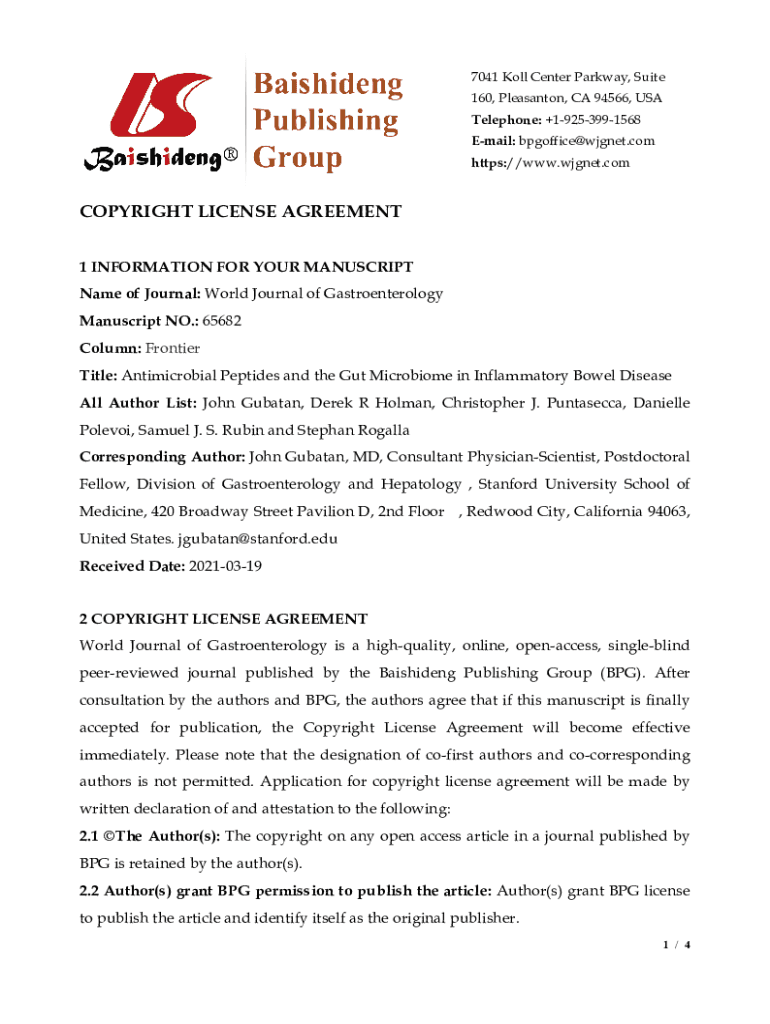 Baishideng®

Baishideng Publishing Group

7041 Koll Center Parkway, Suite 160, Pleasanton, CA 94566, USA
Telephone: +1-925-399-1568
E-mail: bpgoffice@wjgnet.com
https://www.wjgnet.com

COPYRIGHT LICENSE AGREEMENT

1 INFORMATION FOR YOUR MANUSCRIPT
Name of Journal: World Journal of Gastroenterology
Manuscript NO.: 65682
Column: Frontier
Title: Antimicrobial Peptides and the Gut Microbiome in Inflammatory Bowel Disease
All Author List: John Gubatan, Derek R Holman, Christopher J. Puntasecca, Danielle Polevoi, Samuel J. S. Rubin and Stephan Rogalla
Corresponding Author: John Gubatan, MD, Consultant Physician-Scientist, Postdoctoral Fellow, Division of Gastroenterology and Hepatology , Stanford University School of Medicine, 420 Broadway Street Pavilion D, 2nd Floor , Redwood City, California 94063, United States. jgubatan@stanford.edu
Received Date: 2021-03-19

2 COPYRIGHT LICENSE AGREEMENT
World Journal of Gastroenterology is a high-quality, online, open-access, single-blind peer-reviewed journal published by the Baishideng Publishing Group (BPG). After consultation by the authors and BPG, the authors agree that if this manuscript is finally accepted for publication, the Copyright License Agreement will become effective immediately. Please note that the designation of co-first authors and co-corresponding authors is not permitted. Application for copyright license agreement will be made by written declaration of and attestation to the following:
2.1 ©The Author(s): The copyright on any open access article in a journal published by BPG is retained by the author(s).
2.2 Author(s) grant BPG permission to publish the article: Author(s) grant BPG license to publish the article and identify itself as the original publisher.

1 / 4